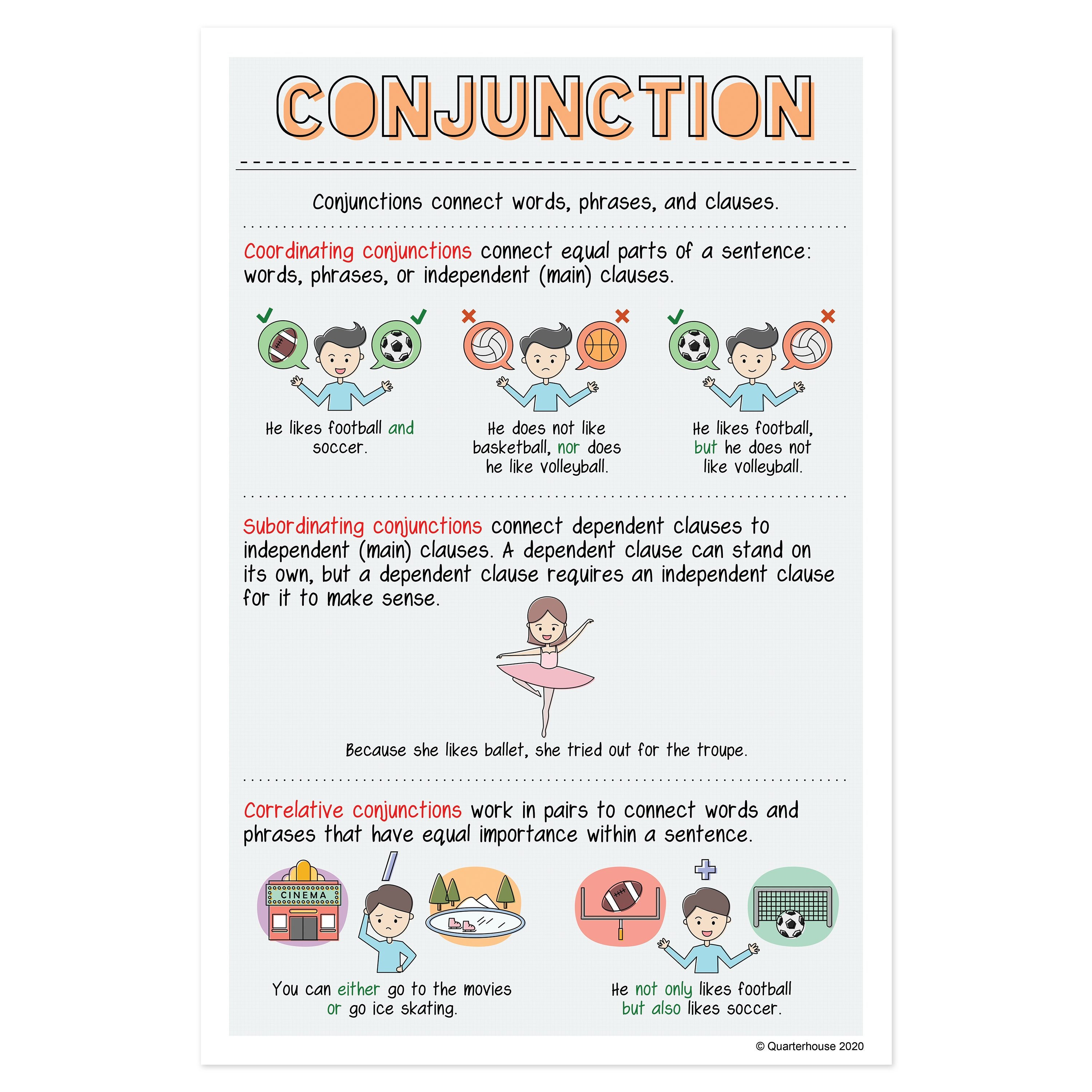 CONJUNCTION

Conjunctions connect words, phrases, and clauses.

Coordinating conjunctions connect equal parts of a sentence: words, phrases, or independent (main) clauses.

He likes football and soccer.

He does not like basketball, nor does he like volleyball.

He likes football, but he does not like volleyball.

Subordinating conjunctions connect dependent clauses to independent (main) clauses. A dependent clause can stand on its own, but a dependent clause requires an independent clause for it to make sense.

Because she likes ballet, she tried out for the troupe.

Correlative conjunctions work in pairs to connect words and phrases that have equal importance within a sentence.

CINEMA

You can either go to the movies or go ice skating.

He not only likes football but also likes soccer.

© Quarterhouse 2020